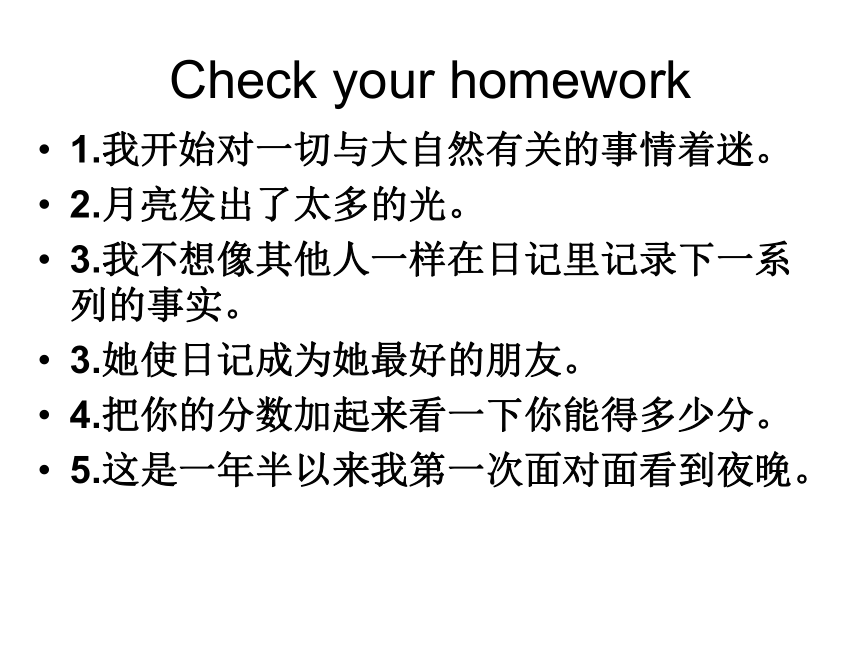 Check your homework

• 1.我开始对一切与大自然有关的事情着迷。
• 2.月亮发出了太多的光。
• 3.我不想像其他人一样在日记里记录下一系列的事实。
• 3.她使日记成为她最好的朋友。
• 4.把你的分数加起来看一下你能得多少分。
• 5.这是一年半以来我第一次面对面看到夜晚。